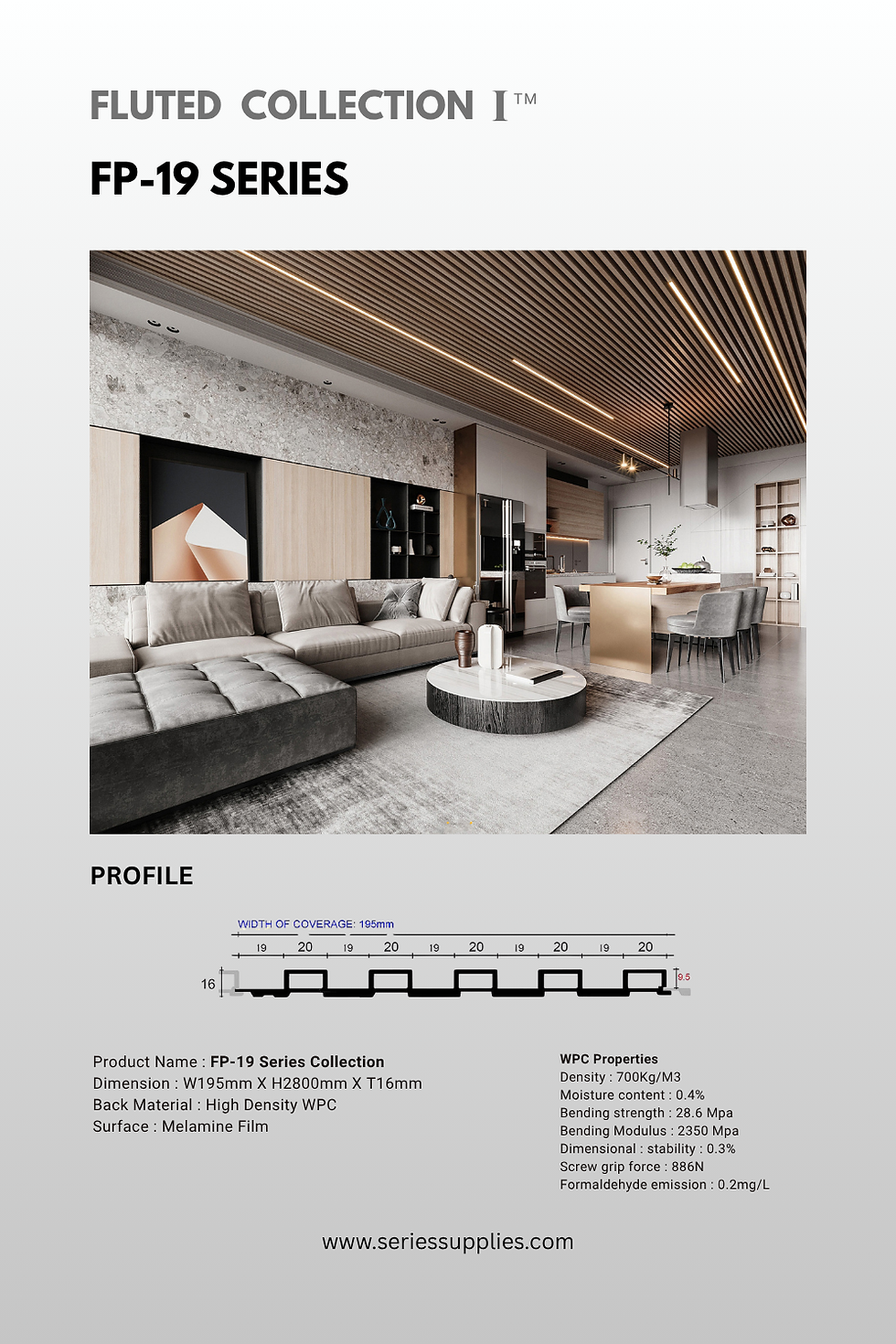 FLUTED COLLECTION I™

FP-19 SERIES

PROFILE

WIDTH OF COVERAGE: 195mm

19 20 19 20 19 20 19 20 19 20

16

9.5

Product Name : FP-19 Series Collection
Dimension : W195mm X H2800mm X T16mm
Back Material : High Density WPC
Surface : Melamine Film

WPC Properties
Density : 700Kg/M3
Moisture content : 0.4%
Bending strength : 28.6 Mpa
Bending Modulus : 2350 Mpa
Dimensional : stability : 0.3%
Screw grip force : 886N
Formaldehyde emission : 0.2mg/L

www.seriessupplies.com